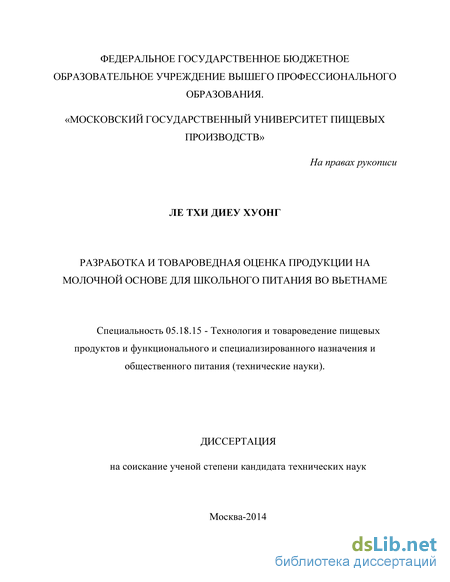 ФЕДЕРАЛЬНОЕ ГОСУДАРСТВЕННОЕ БЮДЖЕТНОЕ ОБРАЗОВАТЕЛЬНОЕ УЧРЕЖДЕНИЕ ВЫШЕГО ПРОФЕССИОНАЛЬНОГО ОБРАЗОВАНИЯ.

«МОСКОВСКИЙ ГОСУДАРСТВЕННЫЙ УНИВЕРСИТЕТ ПИЩЕВЫХ ПРОИЗВОДСТВ»

На правах рукописи

ЛЕ ТХИ ДИЕУ ХУОНГ

РАЗРАБОТКА И ТОВАРОВЕДНАЯ ОЦЕНКА ПРОДУКЦИИ НА МОЛОЧНОЙ ОСНОВЕ ДЛЯ ШКОЛЬНОГО ПИТАНИЯ ВО ВЬЕТНАМЕ

Специальность 05.18.15 - Технология и товароведение пищевых продуктов и функционального и специализированного назначения и общественного питания (технические науки).

ДИССЕРТАЦИЯ

на соискание ученой степени кандидата технических наук

Москва-2014

dsLib.net
библиотека диссертаций